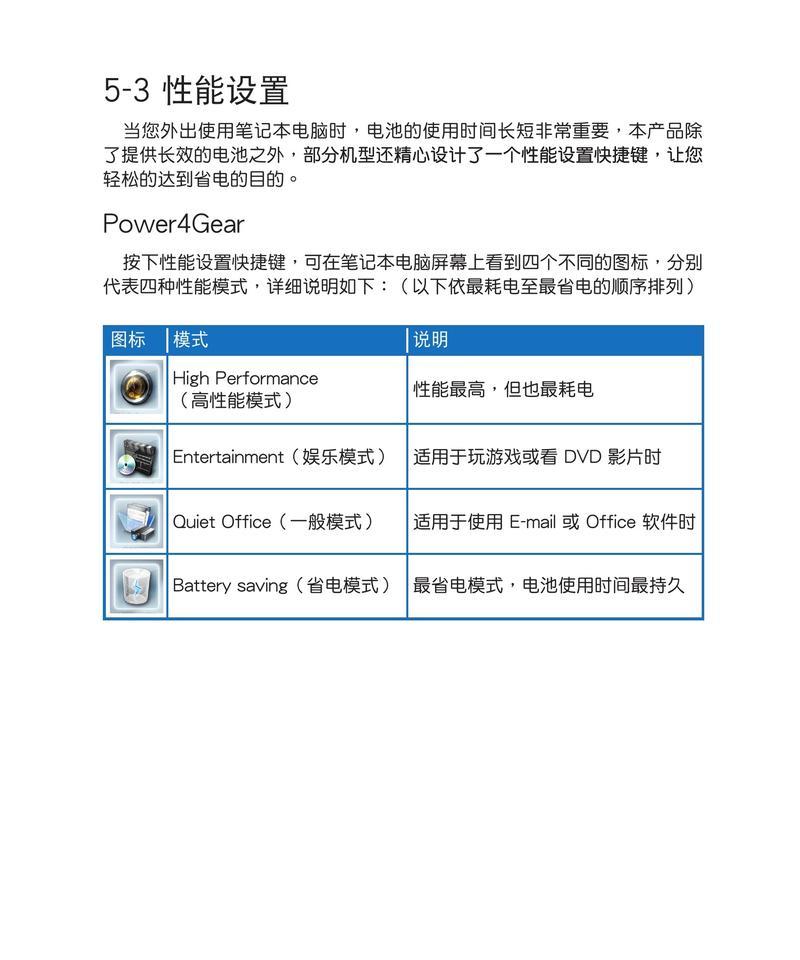 5-3 性能设置

当您外出使用笔记本电脑时，电池的使用时间长短非常重要，本产品除了提供长效的电池之外，部分机型还精心设计了一个性能设置快捷键，让您轻松的达到省电的目的。

Power4Gear

按下性能设置快捷键，可在笔记本电脑屏幕上看到四个不同的图标，分别代表四种性能模式，详细说明如下：（以下依最耗电至最省电的顺序排列）

| 图标 | 模式 | 说明 |
|---|---|---|
| | High Performance（高性能模式） | 性能最高，但也最耗电 |
| | Entertainment（娱乐模式） | 适用于玩游戏或看 DVD 影片时 |
| | Quiet Office（一般模式） | 适用于使用 E-mail 或 Office 软件时 |
| | Battery saving（省电模式） | 最省电模式，电池使用时间最持久 |